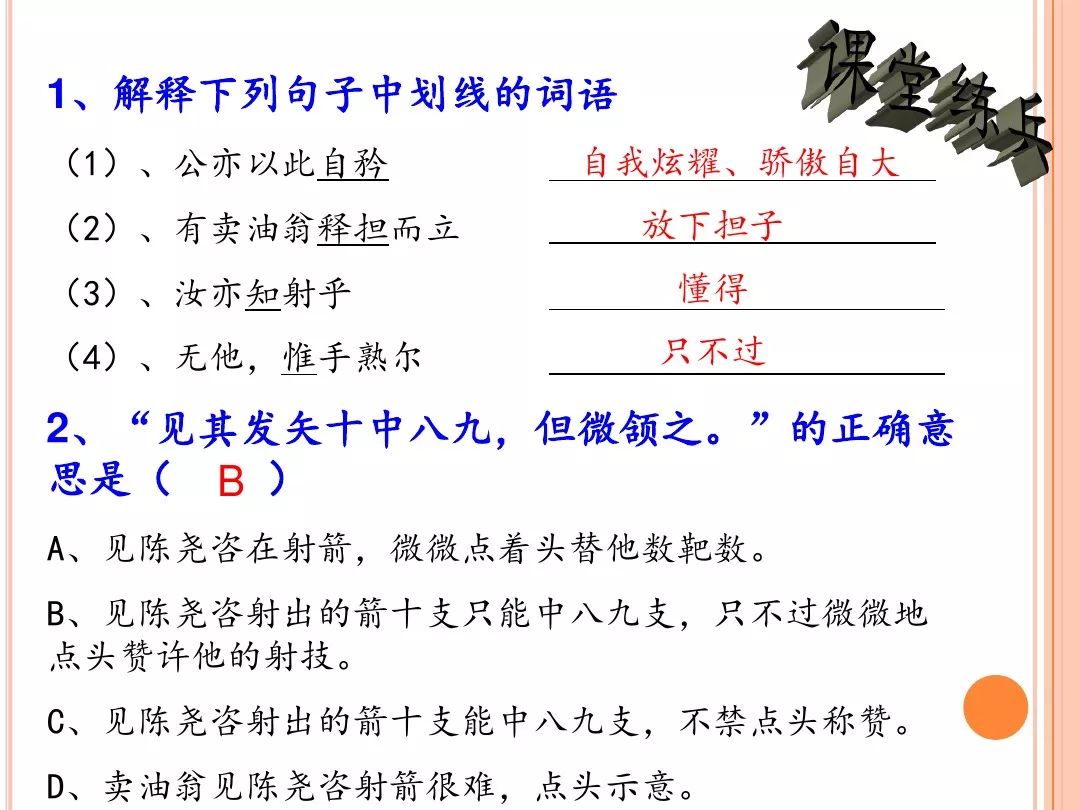 课堂练兵

1、解释下列句子中划线的词语

（1）、公亦以此自矜 自我炫耀、骄傲自大

（2）、有卖油翁释担而立 放下担子

（3）、汝亦知射乎 懂得

（4）、无他，惟手熟尔 只不过

2、“见其发矢十中八九，但微颔之。”的正确意思是（ B ）

A、见陈尧咨在射箭，微微点着头替他数靶数。

B、见陈尧咨射出的箭十支只能中八九支，只不过微微地点头赞许他的射技。

C、见陈尧咨射出的箭十支能中八九支，不禁点头称赞。

D、卖油翁见陈尧咨射箭很难，点头示意。